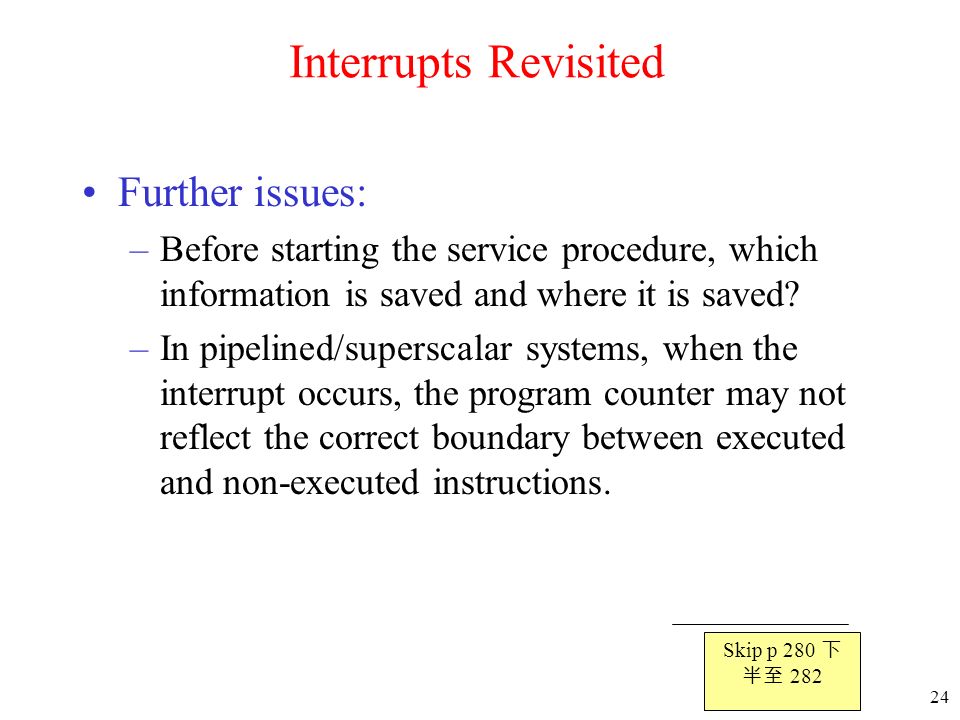 Interrupts Revisited

• Further issues:

– Before starting the service procedure, which information is saved and where it is saved?

– In pipelined/superscalar systems, when the interrupt occurs, the program counter may not reflect the correct boundary between executed and non-executed instructions.

Skip p 280 下半至 282

24